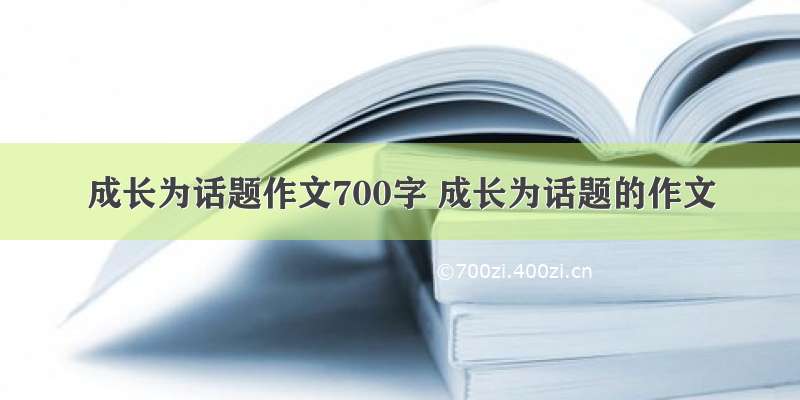 成长为话题作文700字 成长为话题的作文

©700zi.400zi.cn